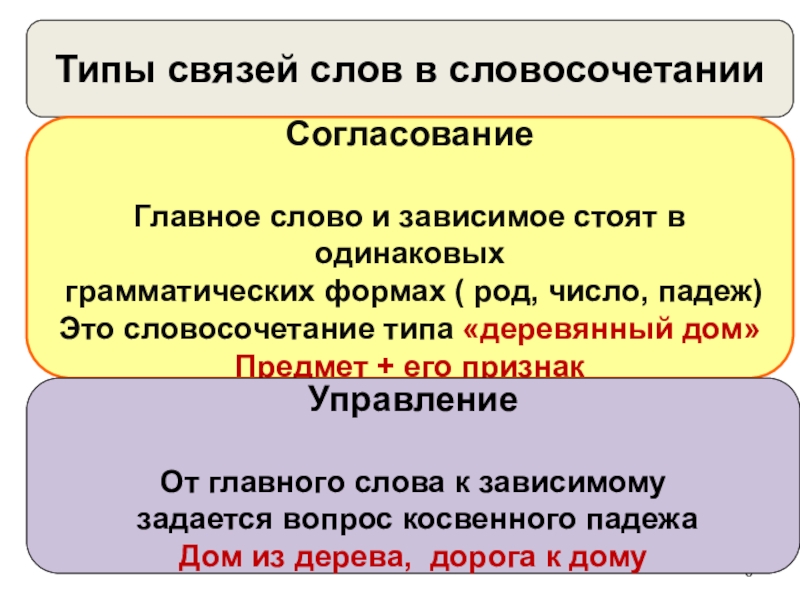 Типы связей слов в словосочетании

Согласование

Главное слово и зависимое стоят в одинаковых грамматических формах ( род, число, падеж)
Это словосочетание типа «деревянный дом»
Предмет + его признак

Управление

От главного слова к зависимому задается вопрос косвенного падежа
Дом из дерева, дорога к дому